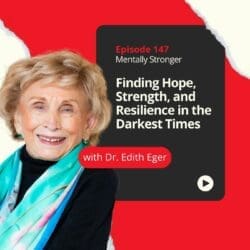 Episode 147
Mentally Stronger

Finding Hope, Strength, and Resilience in the Darkest Times

with Dr. Edith Eger